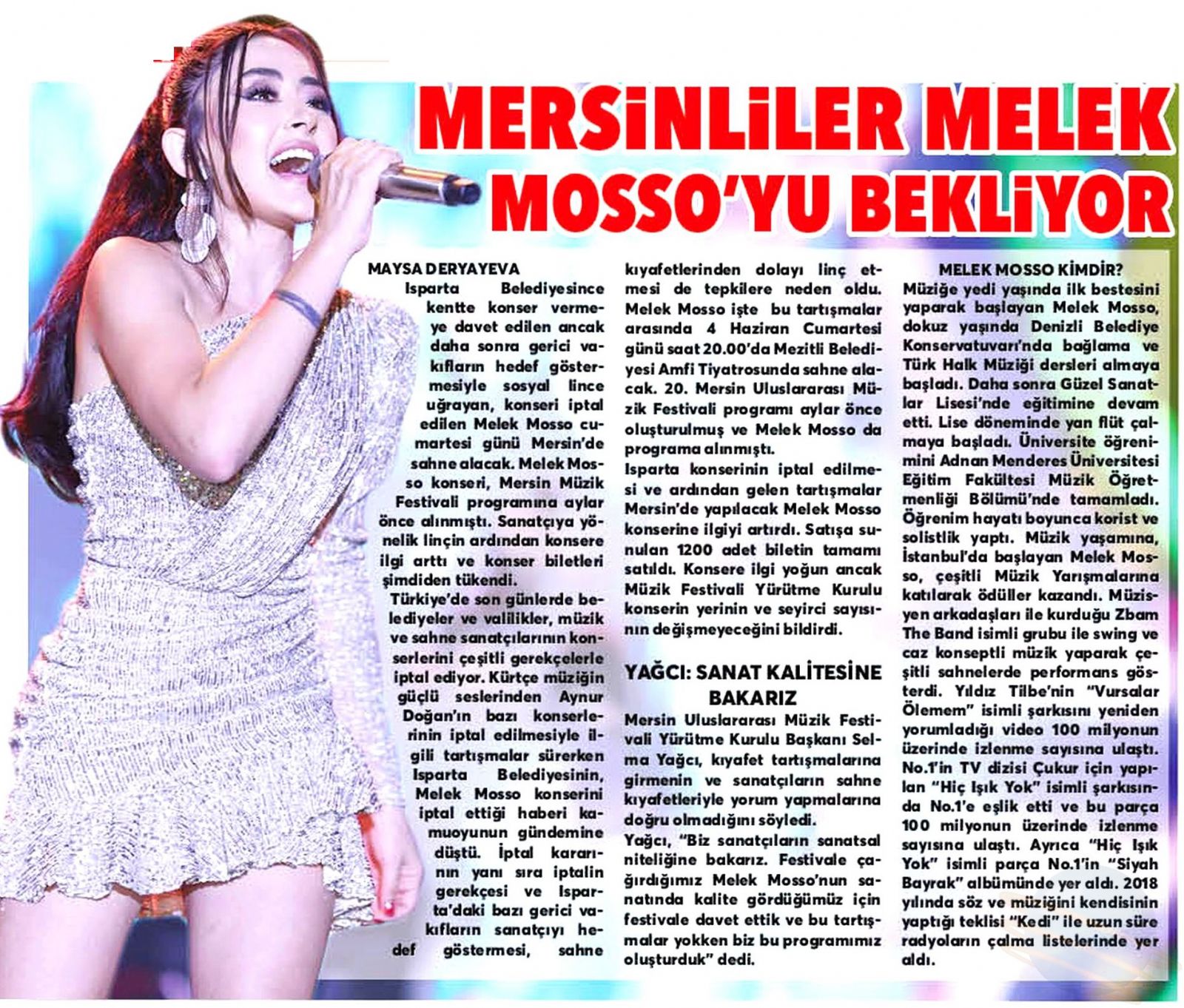 MERSİNLİLER MELEK MOSSO'YU BEKLİYOR

MAYSA DERYAYEVA
Isparta Belediyesince kentte konser vermeye davet edilen ancak daha sonra gerici vakıfların hedef göstermesiyle sosyal lince uğrayan, konseri iptal edilen Melek Mosso cumartesi günü Mersin'de sahne alacak. Melek Mosso konseri, Mersin Müzik Festivali programına aylar önce alınmıştı. Sanatçıya yönelik linçin ardından konsere ilgi arttı ve konser biletleri şimdiden tükendi.
Türkiye'de son günlerde belediyeler ve valilikler, müzik ve sahne sanatçılarının konserlerini çeşitli gerekçelerle iptal ediyor. Kürtçe müziğin güçlü seslerinden Aynur Doğan'ın bazı konserlerinin iptal edilmesiyle ilgili tartışmalar sürerken Isparta Belediyesinin, Melek Mosso konserini iptal ettiği haberi kamuoyunun gündemine düştü. İptal kararının yanı sıra iptalin gerekçesi ve Isparta'daki bazı gerici vakıfların sanatçıyı hedef göstermesi, sahne kıyafetlerinden dolayı linç etmesi de tepkilere neden oldu. Melek Mosso işte bu tartışmalar arasında 4 Haziran Cumartesi günü saat 20.00'da Mezitli Belediyesi Amfi Tiyatrosunda sahne alacak. 20. Mersin Uluslararası Müzik Festivali programı aylar önce oluşturulmuş ve Melek Mosso da programa alınmıştı.
Isparta konserinin iptal edilmesi ve ardından gelen tartışmalar Mersin'de yapılacak Melek Mosso konserine ilgiyi artırdı. Satışa sunulan 1200 adet biletin tamamı satıldı. Konsere ilgi yoğun ancak Müzik Festivali Yürütme Kurulu konserin yerinin ve seyirci sayısının değişmeyeceğini bildirdi.

YAĞCI: SANAT KALİTESİNE BAKARIZ
Mersin Uluslararası Müzik Festivali Yürütme Kurulu Başkanı Selma Yağcı, kıyafet tartışmalarına girmenin ve sanatçıların sahne kıyafetleriyle yorum yapmalarına doğru olmadığını söyledi.
Yağcı, "Biz sanatçıların sanatsal niteliğine bakarız. Festivale çağırdığımız Melek Mosso'nun sanatında kalite gördüğümüz için festivale davet ettik ve bu tartışmalar yokken biz bu programımız oluşturduk" dedi.

MELEK MOSSO KİMDİR?
Müziğe yedi yaşında ilk bestesini yaparak başlayan Melek Mosso, dokuz yaşında Denizli Belediye Konservatuvarı'nda bağlama ve Türk Halk Müziği dersleri almaya başladı. Daha sonra Güzel Sanatlar Lisesi'nde eğitimine devam etti. Lise döneminde yan flüt çalmaya başladı. Üniversite öğrenimini Adnan Menderes Üniversitesi Eğitim Fakültesi Müzik Öğretmenliği Bölümü'nde tamamladı. Öğrenim hayatı boyunca korist ve solistlik yaptı. Müzik yaşamına, İstanbul'da başlayan Melek Mosso, çeşitli Müzik Yarışmalarına katılarak ödüller kazandı. Müzisyen arkadaşları ile kurduğu Zbam The Band isimli grubu ile swing ve caz konseptli müzik yaparak çeşitli sahnelerde performans gösterdi. Yıldız Tilbe'nin "Vursalar Ölemem" isimli şarkısını yeniden yorumladığı video 100 milyonun üzerinde izlenme sayısına ulaştı. No.1'in TV dizisi Çukur için yapılan "Hiç Işık Yok" isimli şarkısında No.1'e eşlik etti ve bu parça 100 milyonun üzerinde izlenme sayısına ulaştı. Ayrıca "Hiç Işık Yok" isimli parça No.1'in "Siyah Bayrak" albümünde yer aldı. 2018 yılında söz ve müziğini kendisinin yaptığı teklisi "Kedi" ile uzun süre radyoların çalma listelerinde yer aldı.